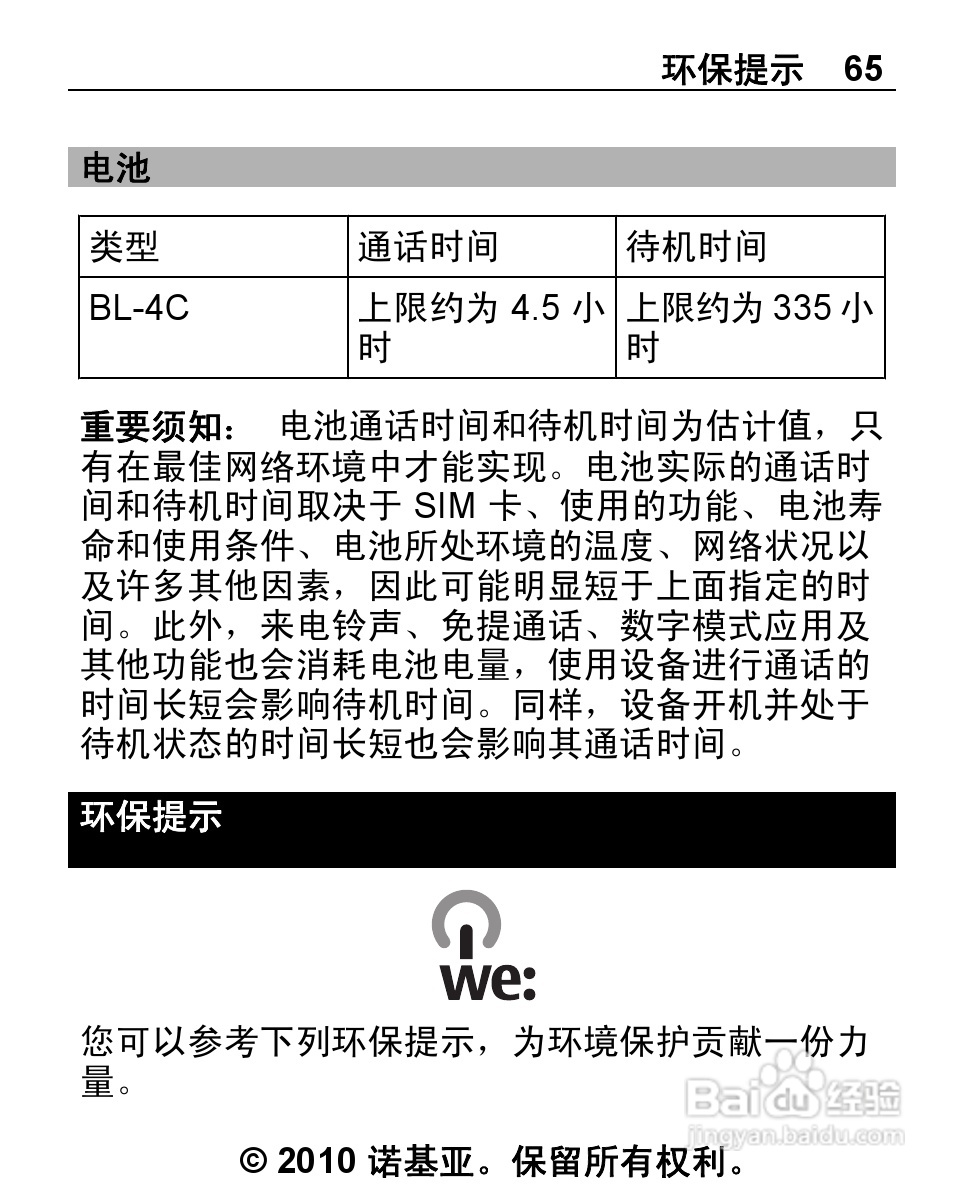 环保提示 65

电池

| 类型 | 通话时间 | 待机时间 |
|---|---|---|
| BL-4C | 上限约为 4.5 小时 | 上限约为 335 小时 |

重要须知： 电池通话时间和待机时间为估计值，只有在最佳网络环境中才能实现。电池实际的通话时间和待机时间取决于 SIM 卡、使用的功能、电池寿命和使用条件、电池所处环境的温度、网络状况以及许多其他因素，因此可能明显短于上面指定的时间。此外，来电铃声、免提通话、数字模式应用及其他功能也会消耗电池电量，使用设备进行通话的时间长短会影响待机时间。同样，设备开机并处于待机状态的时间长短也会影响其通话时间。

环保提示

we:

您可以参考下列环保提示，为环境保护贡献一份力量。

Baidu 经验
jingyan.baidu.com

© 2010 诺基亚。保留所有权利。